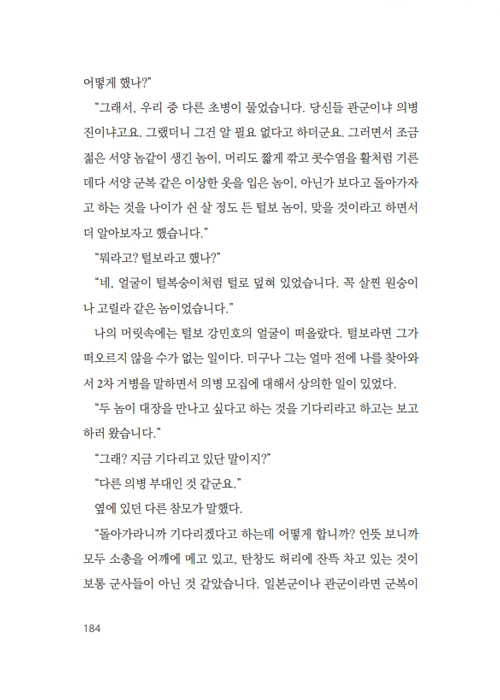 어떻게 했나?"

"그래서, 우리 중 다른 초병이 물었습니다. 당신들 관군이냐 의병진이냐고요. 그랬더니 그건 알 필요 없다고 하더군요. 그러면서 조금 젊은 서양 놈같이 생긴 놈이, 머리도 짧게 깎고 콧수염을 활처럼 기른 데다 서양 군복 같은 이상한 옷을 입은 놈이, 아닌가 보다고 돌아가자고 하는 것을 나이가 쉰 살 정도 든 털보 놈이, 맞을 것이라고 하면서 더 알아보자고 했습니다."

"뭐라고? 털보라고 했나?"

"네, 얼굴이 털복숭이처럼 털로 덮혀 있었습니다. 꼭 살찐 원숭이나 고릴라 같은 놈이었습니다."

나의 머릿속에는 털보 강민호의 얼굴이 떠올랐다. 털보라면 그가 떠오르지 않을 수가 없는 일이다. 더구나 그는 얼마 전에 나를 찾아와서 2차 거병을 말하면서 의병 모집에 대해서 상의한 일이 있었다.

"두 놈이 대장을 만나고 싶다고 하는 것을 기다리라고 하고는 보고하러 왔습니다."

"그래? 지금 기다리고 있단 말이지?"

"다른 의병 부대인 것 같군요."

옆에 있던 다른 참모가 말했다.

"돌아가라니까 기다리겠다고 하는데 어떻게 합니까? 언뜻 보니까 모두 소총을 어깨에 메고 있고, 탄창도 허리에 잔뜩 차고 있는 것이 보통 군사들이 아닌 것 같았습니다. 일본군이나 관군이라면 군복이

184